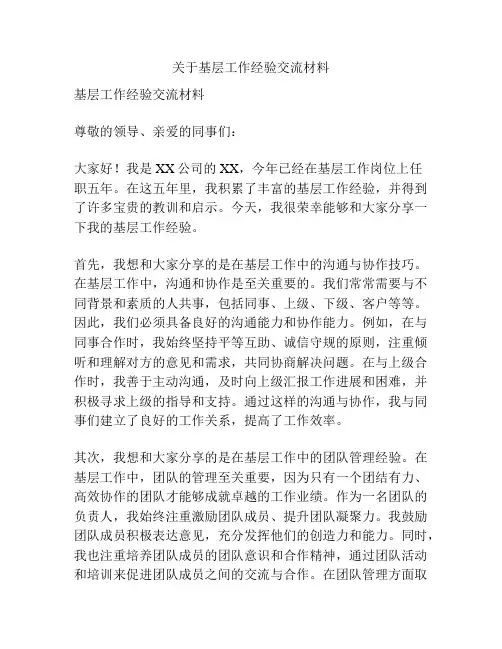 关于基层工作经验交流材料

基层工作经验交流材料

尊敬的领导、亲爱的同事们：

大家好！我是XX公司的XX，今年已经在基层工作岗位上任职五年。在这五年里，我积累了丰富的基层工作经验，并得到了许多宝贵的教训和启示。今天，我很荣幸能够和大家分享一下我的基层工作经验。

首先，我想和大家分享的是在基层工作中的沟通与协作技巧。在基层工作中，沟通和协作是至关重要的。我们常常需要与不同背景和素质的人共事，包括同事、上级、下级、客户等等。因此，我们必须具备良好的沟通能力和协作能力。例如，在与同事合作时，我始终坚持平等互助、诚信守规的原则，注重倾听和理解对方的意见和需求，共同协商解决问题。在与上级合作时，我善于主动沟通，及时向上级汇报工作进展和困难，并积极寻求上级的指导和支持。通过这样的沟通与协作，我与同事们建立了良好的工作关系，提高了工作效率。

其次，我想和大家分享的是在基层工作中的团队管理经验。在基层工作中，团队的管理至关重要，因为只有一个团结有力、高效协作的团队才能够成就卓越的工作业绩。作为一名团队的负责人，我始终注重激励团队成员、提升团队凝聚力。我鼓励团队成员积极表达意见，充分发挥他们的创造力和能力。同时，我也注重培养团队成员的团队意识和合作精神，通过团队活动和培训来促进团队成员之间的交流与合作。在团队管理方面取